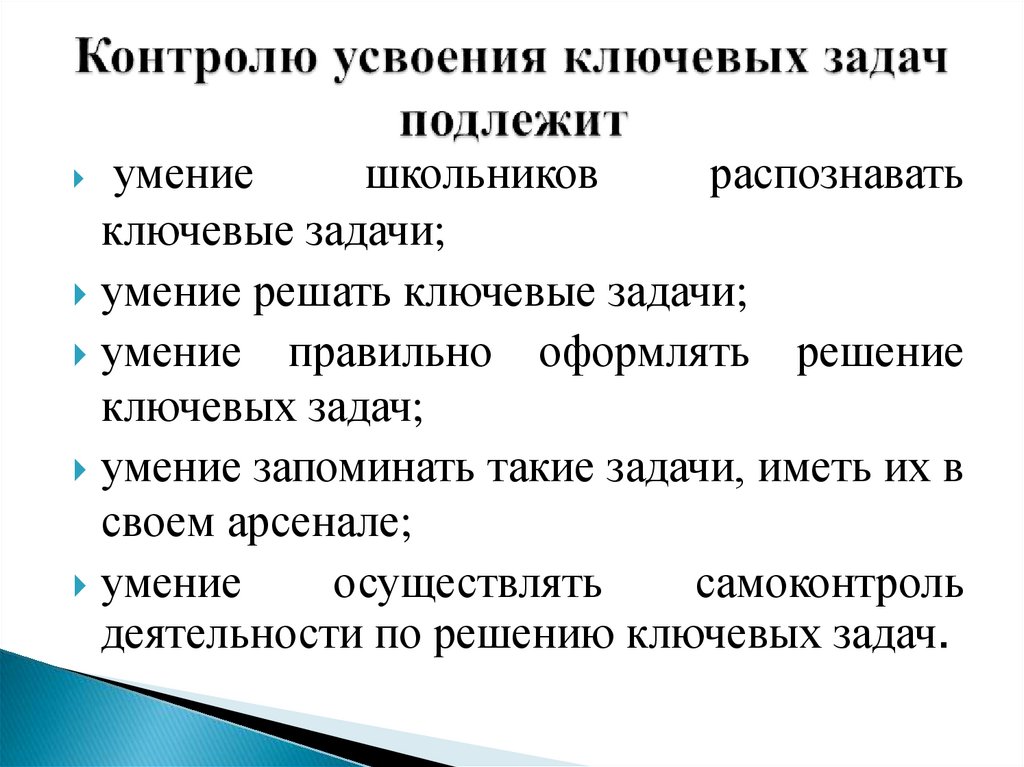 Контролю усвоения ключевых задач подлежит

умение школьников распознавать ключевые задачи;

умение решать ключевые задачи;

умение правильно оформлять решение ключевых задач;

умение запоминать такие задачи, иметь их в своем арсенале;

умение осуществлять самоконтроль деятельности по решению ключевых задач.